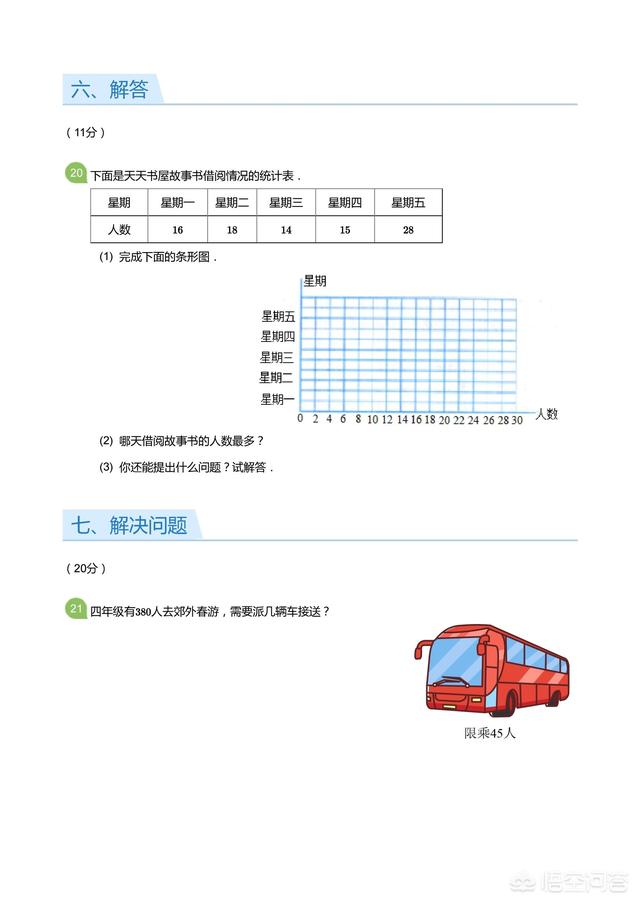 六、解答

（11分）

20 下面是天天书屋故事书借阅情况的统计表．

| 星期 | 星期一 | 星期二 | 星期三 | 星期四 | 星期五 |
|---|---|---|---|---|---|
| 人数 | 16 | 18 | 14 | 15 | 28 |

(1) 完成下面的条形图．

星期
星期五
星期四
星期三
星期二
星期一
0 2 4 6 8 10 12 14 16 18 20 22 24 26 28 30 人数

(2) 哪天借阅故事书的人数最多？

(3) 你还能提出什么问题？试解答．

七、解决问题

（20分）

21 四年级有380人去郊外春游，需要派几辆车接送？

限乘45人

悟空问答